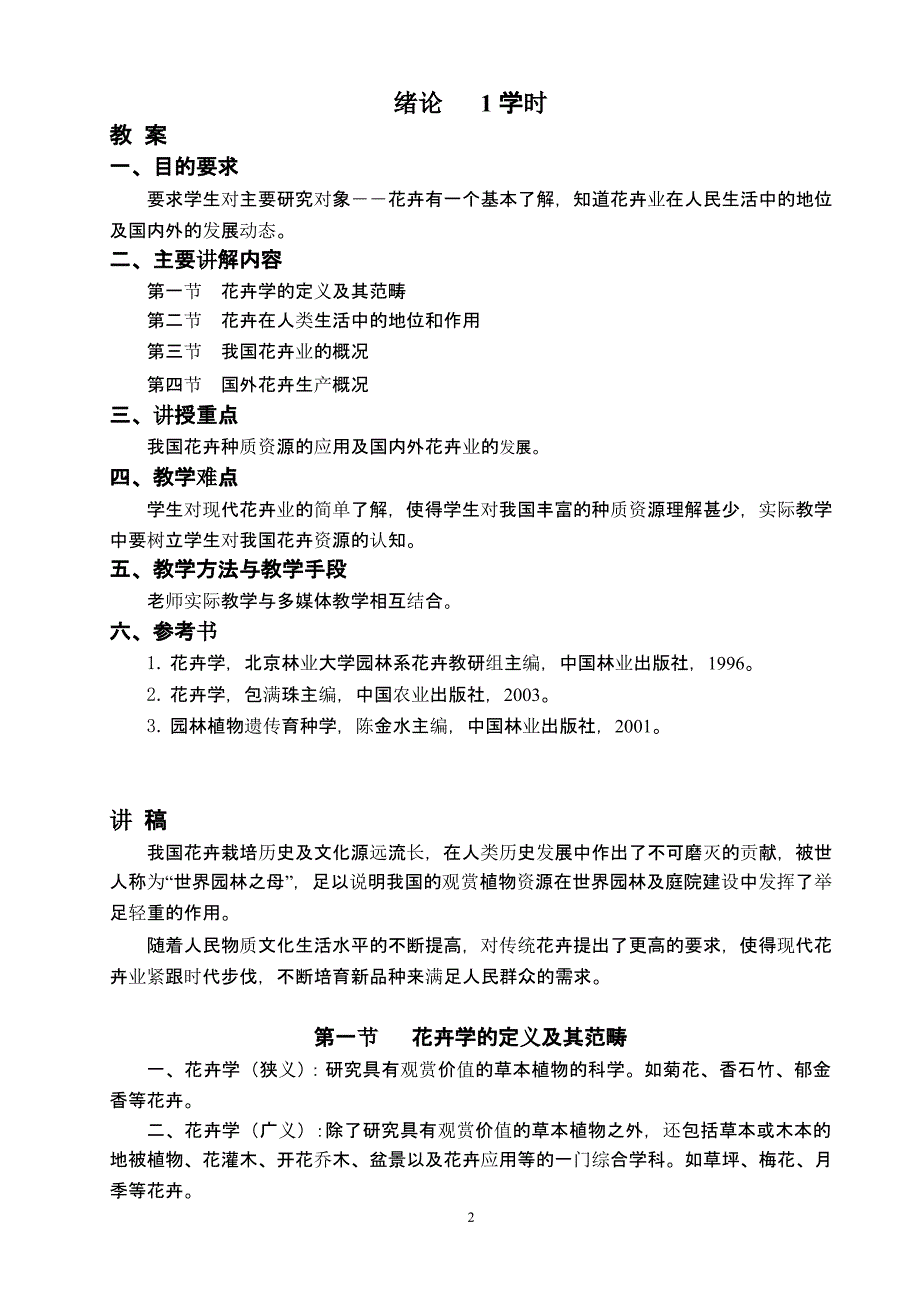 绪论　　1学时

教 案

一、目的要求

要求学生对主要研究对象——花卉有一个基本了解，知道花卉业在人民生活中的地位及国内外的发展动态。

二、主要讲解内容

第一节　花卉学的定义及其范畴

第二节　花卉在人类生活中的地位和作用

第三节　我国花卉业的概况

第四节　国外花卉生产概况

三、讲授重点

我国花卉种质资源的应用及国内外花卉业的发展。

四、教学难点

学生对现代花卉业的简单了解，使得学生对我国丰富的种质资源理解甚少，实际教学中要树立学生对我国花卉资源的认知。

五、教学方法与教学手段

老师实际教学与多媒体教学相互结合。

六、参考书

1. 花卉学，北京林业大学园林系花卉教研组主编，中国林业出版社，1996。

2. 花卉学，包满珠主编，中国农业出版社，2003。

3. 园林植物遗传育种学，陈金水主编，中国林业出版社，2001。

讲 稿

我国花卉栽培历史及文化源远流长，在人类历史发展中作出了不可磨灭的贡献，被世人称为“世界园林之母”，足以说明我国的观赏植物资源在世界园林及庭院建设中发挥了举足轻重的作用。

随着人民物质文化生活水平的不断提高，对传统花卉提出了更高的要求，使得现代花卉业紧跟时代步伐，不断培育新品种来满足人民群众的需求。

第一节　　花卉学的定义及其范畴

一、花卉学（狭义）：研究具有观赏价值的草本植物的科学。如菊花、香石竹、郁金香等花卉。

二、花卉学（广义）：除了研究具有观赏价值的草本植物之外，还包括草本或木本的地被植物、花灌木、开花乔木、盆景以及花卉应用等的一门综合学科。如草坪、梅花、月季等花卉。

2